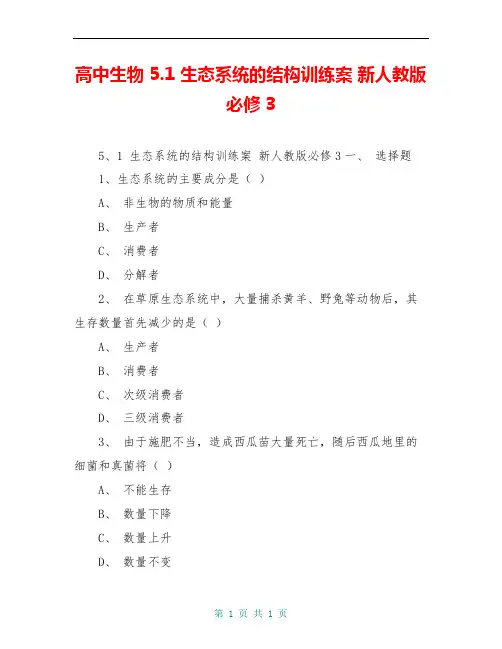 高中生物 5.1 生态系统的结构训练案 新人教版必修 3

5、1 生态系统的结构训练案 新人教版必修 3 一、 选择题

1、生态系统的主要成分是（ ）

A、 非生物的物质和能量

B、 生产者

C、 消费者

D、 分解者

2、 在草原生态系统中，大量捕杀黄羊、野兔等动物后，其生存数量首先减少的是（ ）

A、 生产者

B、 消费者

C、 次级消费者

D、 三级消费者

3、 由于施肥不当，造成西瓜苗大量死亡，随后西瓜地里的细菌和真菌将（ ）

A、 不能生存

B、 数量下降

C、 数量上升

D、 数量不变

第 1 页 共 1 页